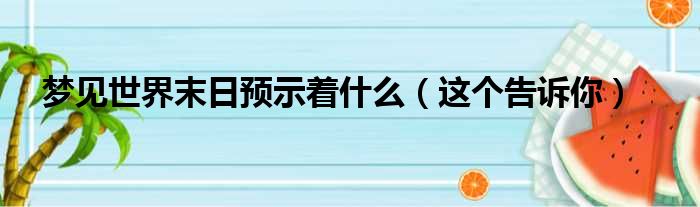 梦见世界末日预示着什么（这个告诉你）